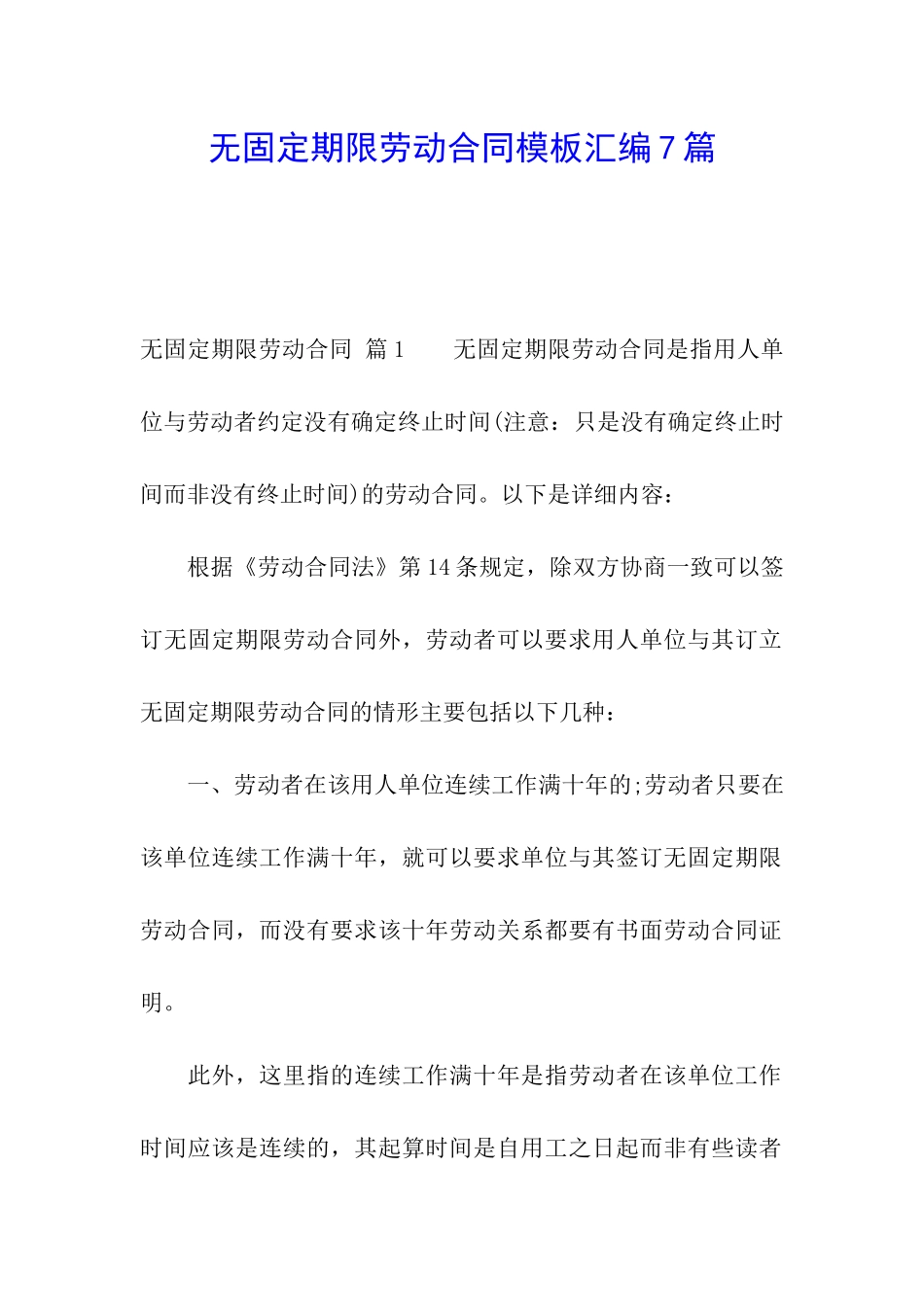 无固定期限劳动合同模板汇编7篇

无固定期限劳动合同 篇1　　无固定期限劳动合同是指用人单位与劳动者约定没有确定终止时间(注意：只是没有确定终止时间而非没有终止时间)的劳动合同。以下是详细内容：

根据《劳动合同法》第14条规定，除双方协商一致可以签订无固定期限劳动合同外，劳动者可以要求用人单位与其订立无固定期限劳动合同的情形主要包括以下几种：

一、劳动者在该用人单位连续工作满十年的;劳动者只要在该单位连续工作满十年，就可以要求单位与其签订无固定期限劳动合同，而没有要求该十年劳动关系都要有书面劳动合同证明。

此外，这里指的连续工作满十年是指劳动者在该单位工作时间应该是连续的，其起算时间是自用工之日起而非有些读者